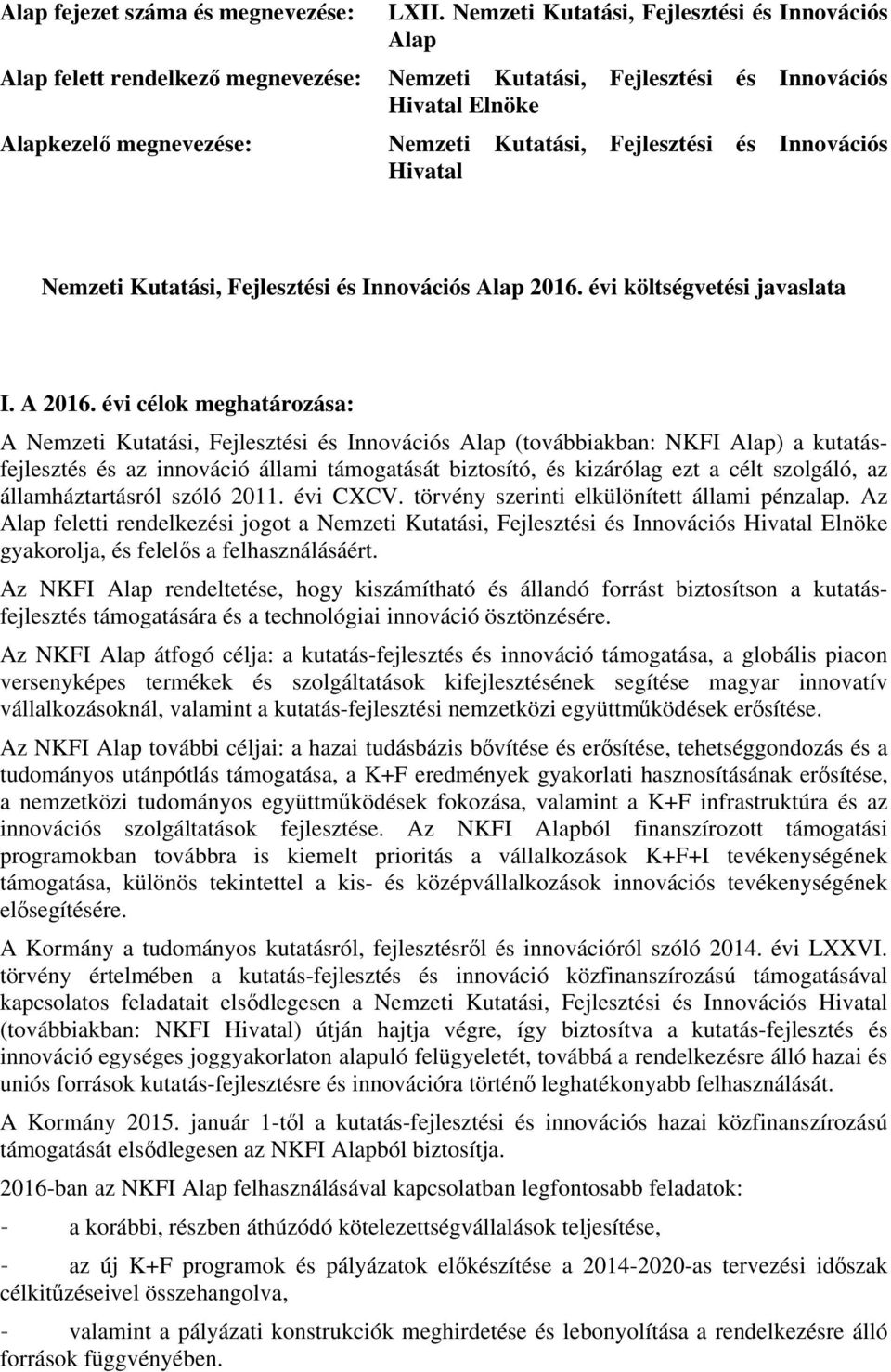 Alap fejezet száma és megnevezése: LXII. Nemzeti Kutatási, Fejlesztési és Innovációs Alap

Alap felett rendelkező megnevezése: Nemzeti Kutatási, Fejlesztési és Innovációs Hivatal Elnöke

Alapkezelő megnevezése: Nemzeti Kutatási, Fejlesztési és Innovációs Hivatal

Nemzeti Kutatási, Fejlesztési és Innovációs Alap 2016. évi költségvetési javaslata

I. A 2016. évi célok meghatározása:

A Nemzeti Kutatási, Fejlesztési és Innovációs Alap (továbbiakban: NKFI Alap) a kutatás-fejlesztés és az innováció állami támogatását biztosító, és kizárólag ezt a célt szolgáló, az államháztartásról szóló 2011. évi CXCV. törvény szerinti elkülönített állami pénzalap. Az Alap feletti rendelkezési jogot a Nemzeti Kutatási, Fejlesztési és Innovációs Hivatal Elnöke gyakorolja, és felelős a felhasználásáért.

Az NKFI Alap rendeltetése, hogy kiszámítható és állandó forrást biztosítson a kutatás-fejlesztés támogatására és a technológiai innováció ösztönzésére.

Az NKFI Alap átfogó célja: a kutatás-fejlesztés és innováció támogatása, a globális piacon versenyképes termékek és szolgáltatások kifejlesztésének segítése magyar innovatív vállalkozásoknál, valamint a kutatás-fejlesztési nemzetközi együttműködések erősítése.

Az NKFI Alap további céljai: a hazai tudásbázis bővítése és erősítése, tehetséggondozás és a tudományos utánpótlás támogatása, a K+F eredmények gyakorlati hasznosításának erősítése, a nemzetközi tudományos együttműködések fokozása, valamint a K+F infrastruktúra és az innovációs szolgáltatások fejlesztése. Az NKFI Alapból finanszírozott támogatási programokban továbbra is kiemelt prioritás a vállalkozások K+F+I tevékenységének támogatása, különös tekintettel a kis- és középvállalkozások innovációs tevékenységének elősegítésére.

A Kormány a tudományos kutatásról, fejlesztésről és innovációról szóló 2014. évi LXXVI. törvény értelmében a kutatás-fejlesztés és innováció közfinanszírozású támogatásával kapcsolatos feladatait elsődlegesen a Nemzeti Kutatási, Fejlesztési és Innovációs Hivatal (továbbiakban: NKFI Hivatal) útján hajtja végre, így biztosítva a kutatás-fejlesztés és innováció egységes joggyakorlaton alapuló felügyeletét, továbbá a rendelkezésre álló hazai és uniós források kutatás-fejlesztésre és innovációra történő leghatékonyabb felhasználását.

A Kormány 2015. január 1-től a kutatás-fejlesztési és innovációs hazai közfinanszírozású támogatását elsődlegesen az NKFI Alapból biztosítja.

2016-ban az NKFI Alap felhasználásával kapcsolatban legfontosabb feladatok:

- a korábbi, részben áthúzódó kötelezettségvállalások teljesítése,

- az új K+F programok és pályázatok előkészítése a 2014-2020-as tervezési időszak célkitűzéseivel összehangolva,

- valamint a pályázati konstrukciók meghirdetése és lebonyolítása a rendelkezésre álló források függvényében.